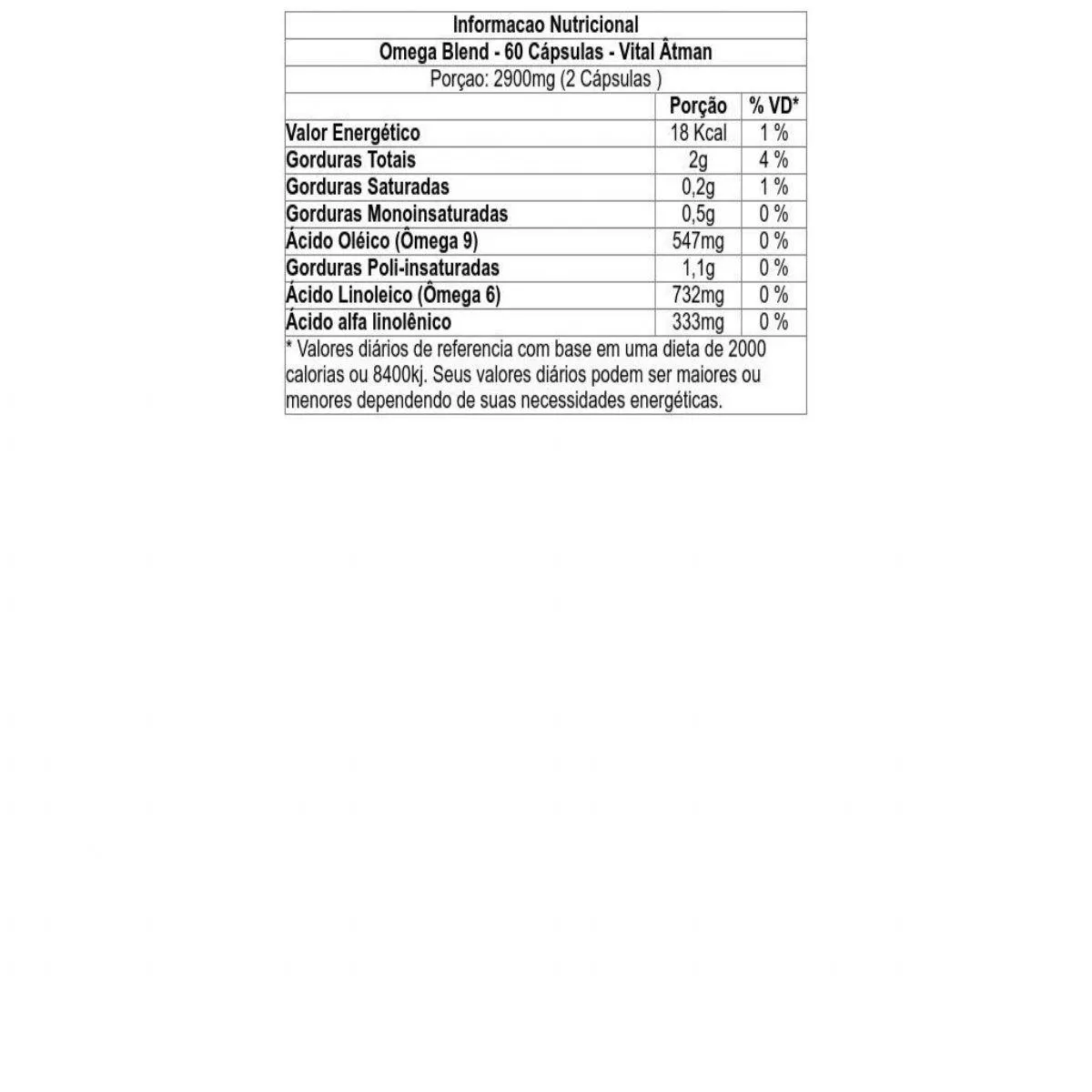 Informacao Nutricional

Omega Blend - 60 Cápsulas - Vital Âtman

Porçao: 2900mg (2 Cápsulas )

| | Porção | % VD* |
|---|---|---|
| Valor Energético | 18 Kcal | 1 % |
| Gorduras Totais | 2g | 4 % |
| Gorduras Saturadas | 0,2g | 1 % |
| Gorduras Monoinsaturadas | 0,5g | 0 % |
| Ácido Oléico (Ômega 9) | 547mg | 0 % |
| Gorduras Poli-insaturadas | 1,1g | 0 % |
| Ácido Linoleico (Ômega 6) | 732mg | 0 % |
| Ácido alfa linolênico | 333mg | 0 % |

* Valores diários de referencia com base em uma dieta de 2000 calorias ou 8400kj. Seus valores diários podem ser maiores ou menores dependendo de suas necessidades energéticas.